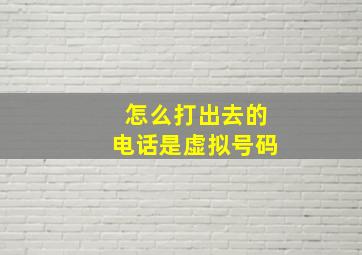 怎么打出去的
电话是虚拟号码